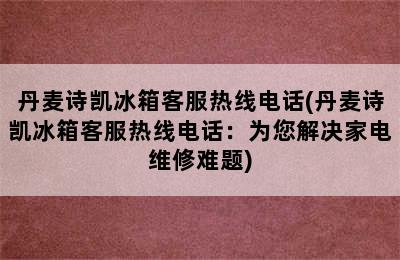 丹麦诗凯冰箱客服热线电话(丹麦诗凯冰箱客服热线电话：为您解决家电维修难题)